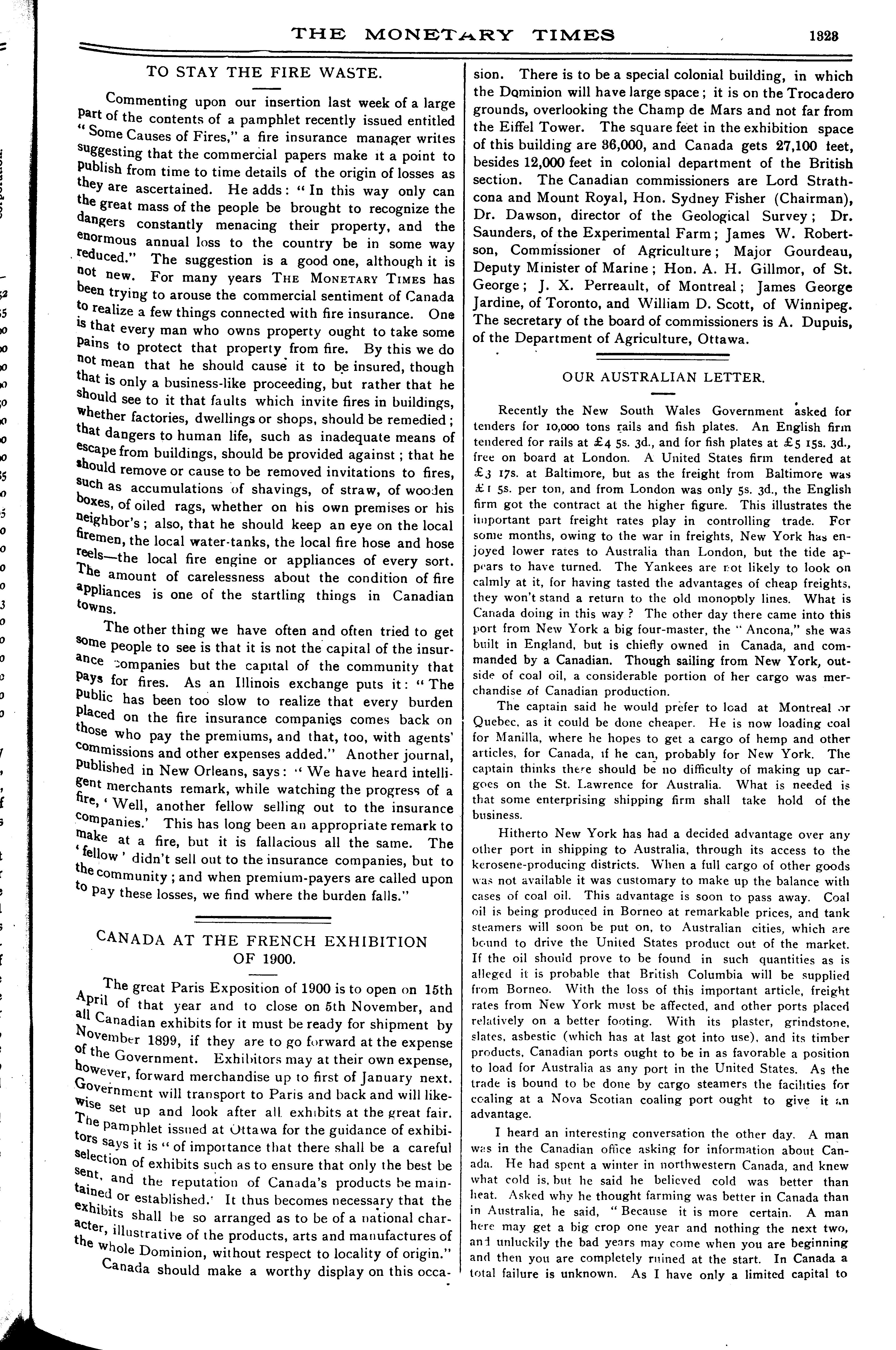 THE MONETARY TIMES 1323

TO STAY THE FIRE WASTE.

Commenting upon our insertion last week of a large part of the contents of a pamphlet recently issued entitled "Some Causes of Fires," a fire insurance manager writes suggesting that the commercial papers make it a point to publish from time to time details of the origin of losses as they are ascertained. He adds: "In this way only can the great mass of the people be brought to recognize the dangers constantly menacing their property, and the enormous annual loss to the country be in some way reduced." The suggestion is a good one, although it is not new. For many years THE MONETARY TIMES has been trying to arouse the commercial sentiment of Canada to realize a few things connected with fire insurance. One is that every man who owns property ought to take some pains to protect that property from fire. By this we do not mean that he should cause it to be insured, though that is only a business-like proceeding, but rather that he should see to it that faults which invite fires in buildings, whether factories, dwellings or shops, should be remedied; that dangers to human life, such as inadequate means of escape from buildings, should be provided against; that he should remove or cause to be removed invitations to fires, such as accumulations of shavings, of straw, of wooden boxes, of oiled rags, whether on his own premises or his neighbor's; also, that he should keep an eye on the local firemen, the local water-tanks, the local fire hose and hose reels—the local fire engine or appliances of every sort. The amount of carelessness about the condition of fire appliances is one of the startling things in Canadian towns.

The other thing we have often and often tried to get some people to see is that it is not the capital of the insurance companies but the capital of the community that pays for fires. As an Illinois exchange puts it: "The public has been too slow to realize that every burden placed on the fire insurance companies comes back on those who pay the premiums, and that, too, with agents' commissions and other expenses added." Another journal, published in New Orleans, says: "We have heard intelligent merchants remark, while watching the progress of a fire, 'Well, another fellow selling out to the insurance companies.' This has long been an appropriate remark to make at a fire, but it is fallacious all the same. The 'fellow' didn't sell out to the insurance companies, but to the community; and when premium-payers are called upon to pay these losses, we find where the burden falls."

CANADA AT THE FRENCH EXHIBITION OF 1900.

The great Paris Exposition of 1900 is to open on 15th April of that year and to close on 5th November, and all Canadian exhibits for it must be ready for shipment by November 1899, if they are to go forward at the expense of the Government. Exhibitors may at their own expense, however, forward merchandise up to first of January next. Government will transport to Paris and back and will likewise set up and look after all exhibits at the great fair. The pamphlet issued at Ottawa for the guidance of exhibitors says it is "of importance that there shall be a careful selection of exhibits such as to ensure that only the best be sent, and the reputation of Canada's products be maintained or established.' It thus becomes necessary that the exhibits shall be so arranged as to be of a national character, illustrative of the products, arts and manufactures of the whole Dominion, without respect to locality of origin."

Canada should make a worthy display on this occasion. There is to be a special colonial building, in which the Dominion will have large space; it is on the Trocadero grounds, overlooking the Champ de Mars and not far from the Eiffel Tower. The square feet in the exhibition space of this building are 36,000, and Canada gets 27,100 feet, besides 12,000 feet in colonial department of the British section. The Canadian commissioners are Lord Strathcona and Mount Royal, Hon. Sydney Fisher (Chairman), Dr. Dawson, director of the Geological Survey; Dr. Saunders, of the Experimental Farm; James W. Robertson, Commissioner of Agriculture; Major Gourdeau, Deputy Minister of Marine; Hon. A. H. Gillmor, of St. George; J. X. Perreault, of Montreal; James George Jardine, of Toronto, and William D. Scott, of Winnipeg. The secretary of the board of commissioners is A. Dupuis, of the Department of Agriculture, Ottawa.

OUR AUSTRALIAN LETTER.

Recently the New South Wales Government asked for tenders for 10,000 tons rails and fish plates. An English firm tendered for rails at £4 5s. 3d., and for fish plates at £5 15s. 3d., free on board at London. A United States firm tendered at £3 17s. at Baltimore, but as the freight from Baltimore was £1 5s. per ton, and from London was only 5s. 3d., the English firm got the contract at the higher figure. This illustrates the important part freight rates play in controlling trade. For some months, owing to the war in freights, New York has enjoyed lower rates to Australia than London, but the tide appears to have turned. The Yankees are not likely to look on calmly at it, for having tasted the advantages of cheap freights, they won't stand a return to the old monopoly lines. What is Canada doing in this way? The other day there came into this port from New York a big four-master, the "Ancona," she was built in England, but is chiefly owned in Canada, and commanded by a Canadian. Though sailing from New York, outside of coal oil, a considerable portion of her cargo was merchandise of Canadian production.

The captain said he would prefer to load at Montreal or Quebec, as it could be done cheaper. He is now loading coal for Manilla, where he hopes to get a cargo of hemp and other articles, for Canada, if he can, probably for New York. The captain thinks there should be no difficulty of making up cargoes on the St. Lawrence for Australia. What is needed is that some enterprising shipping firm shall take hold of the business.

Hitherto New York has had a decided advantage over any other port in shipping to Australia, through its access to the kerosene-producing districts. When a full cargo of other goods was not available it was customary to make up the balance with cases of coal oil. This advantage is soon to pass away. Coal oil is being produced in Borneo at remarkable prices, and tank steamers will soon be put on, to Australian cities, which are bound to drive the United States product out of the market. If the oil should prove to be found in such quantities as is alleged it is probable that British Columbia will be supplied from Borneo. With the loss of this important article, freight rates from New York must be affected, and other ports placed relatively on a better footing. With its plaster, grindstone, slates, asbestic (which has at last got into use), and its timber products, Canadian ports ought to be in as favorable a position to load for Australia as any port in the United States. As the trade is bound to be done by cargo steamers the facilities for coaling at a Nova Scotian coaling port ought to give it an advantage.

I heard an interesting conversation the other day. A man was in the Canadian office asking for information about Canada. He had spent a winter in northwestern Canada, and knew what cold is, but he said he believed cold was better than heat. Asked why he thought farming was better in Canada than in Australia, he said, "Because it is more certain. A man here may get a big crop one year and nothing the next two, and unluckily the bad years may come when you are beginning and then you are completely ruined at the start. In Canada a total failure is unknown. As I have only a limited capital to